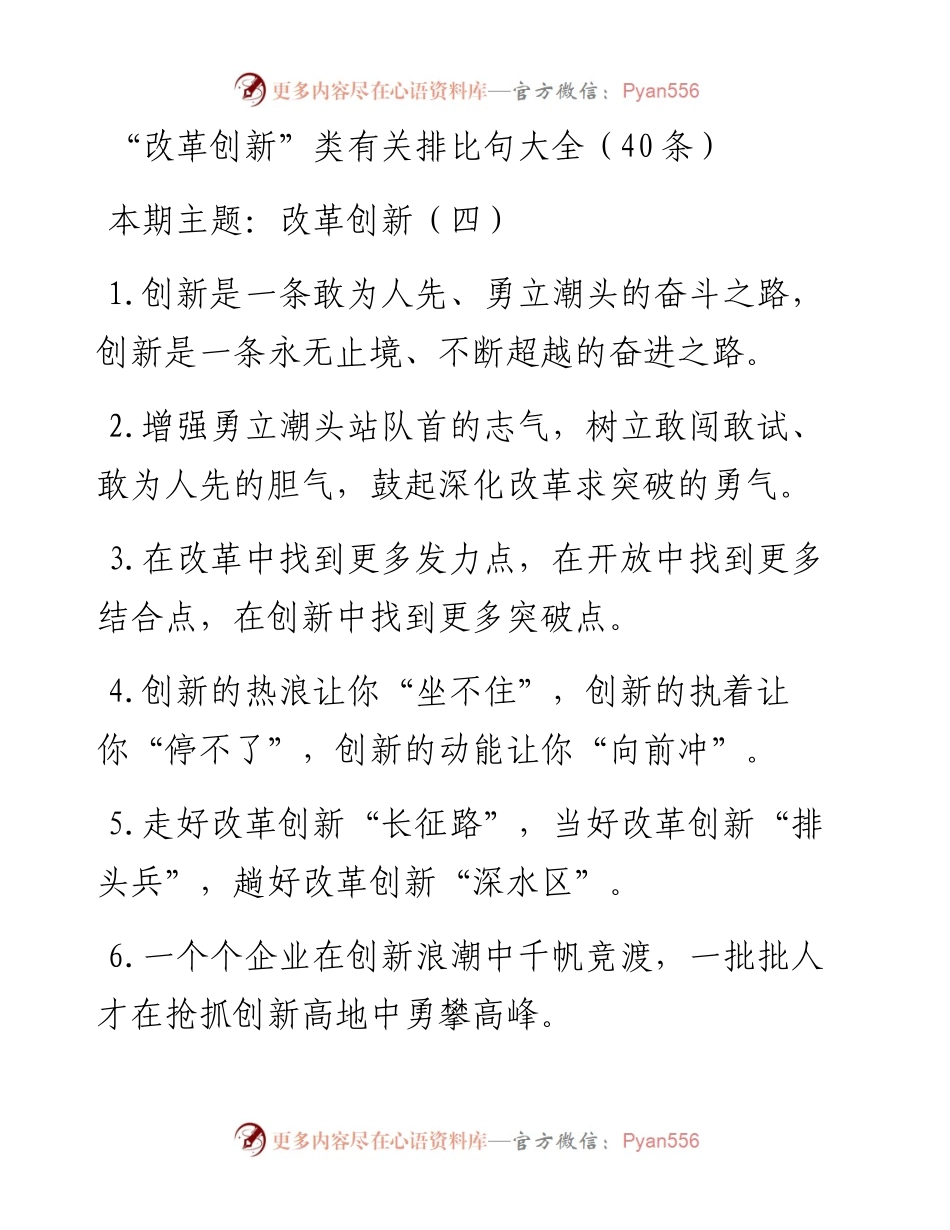 更多内容尽在心语资料库—官方微信：Pyan556

“改革创新”类有关排比句大全（40条）

本期主题：改革创新（四）

1.创新是一条敢为人先、勇立潮头的奋斗之路，创新是一条永无止境、不断超越的奋进之路。

2.增强勇立潮头站队首的志气，树立敢闯敢试、敢为人先的胆气，鼓起深化改革求突破的勇气。

3.在改革中找到更多发力点，在开放中找到更多结合点，在创新中找到更多突破点。

4.创新的热浪让你“坐不住”，创新的执着让你“停不了”，创新的动能让你“向前冲”。

5.走好改革创新“长征路”，当好改革创新“排头兵”，趟好改革创新“深水区”。

6.一个个企业在创新浪潮中千帆竞渡，一批批人才在抢抓创新高地中勇攀高峰。

更多内容尽在心语资料库—官方微信：Pyan556